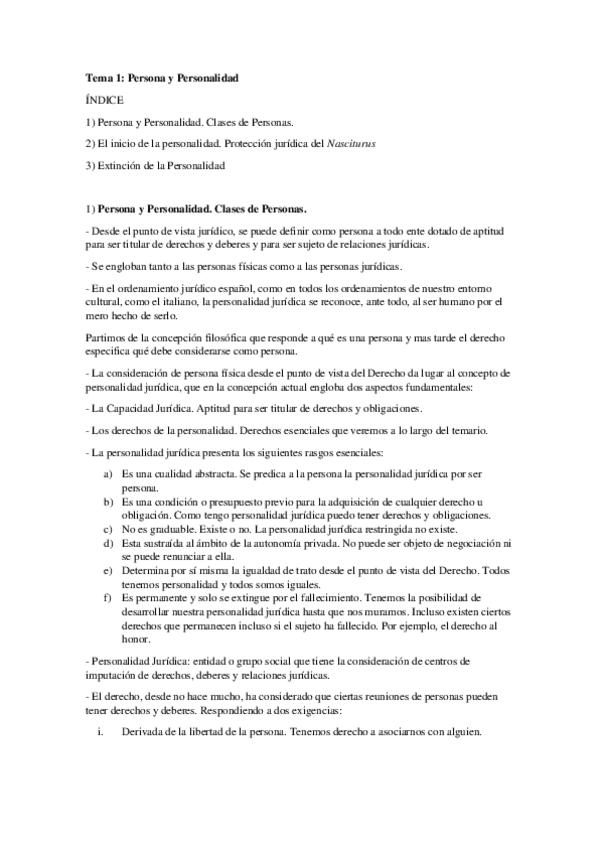 Tema 1: Persona y Personalidad

ÍNDICE

1) Persona y Personalidad. Clases de Personas.

2) El inicio de la personalidad. Protección jurídica del Nasciturus

3) Extinción de la Personalidad

1) Persona y Personalidad. Clases de Personas.

- Desde el punto de vista jurídico, se puede definir como persona a todo ente dotado de aptitud para ser titular de derechos y deberes y para ser sujeto de relaciones jurídicas.

- Se engloban tanto a las personas físicas como a las personas jurídicas.

- En el ordenamiento jurídico español, como en todos los ordenamientos de nuestro entorno cultural, como el italiano, la personalidad jurídica se reconoce, ante todo, al ser humano por el mero hecho de serlo.

Partimos de la concepción filosófica que responde a qué es una persona y mas tarde el derecho especifica qué debe considerarse como persona.

- La consideración de persona física desde el punto de vista del Derecho da lugar al concepto de personalidad jurídica, que en la concepción actual engloba dos aspectos fundamentales:

- La Capacidad Jurídica. Aptitud para ser titular de derechos y obligaciones.

- Los derechos de la personalidad. Derechos esenciales que veremos a lo largo del temario.

- La personalidad jurídica presenta los siguientes rasgos esenciales:

a) Es una cualidad abstracta. Se predica a la persona la personalidad jurídica por ser persona.
b) Es una condición o presupuesto previo para la adquisición de cualquier derecho u obligación. Como tengo personalidad jurídica puedo tener derechos y obligaciones.
c) No es graduable. Existe o no. La personalidad jurídica restringida no existe.
d) Esta sustraída al ámbito de la autonomía privada. No puede ser objeto de negociación ni se puede renunciar a ella.
e) Determina por sí misma la igualdad de trato desde el punto de vista del Derecho. Todos tenemos personalidad y todos somos iguales.
f) Es permanente y solo se extingue por el fallecimiento. Tenemos la posibilidad de desarrollar nuestra personalidad jurídica hasta que nos muramos. Incluso existen ciertos derechos que permanecen incluso si el sujeto ha fallecido. Por ejemplo, el derecho al honor.

- Personalidad Jurídica: entidad o grupo social que tiene la consideración de centros de imputación de derechos, deberes y relaciones jurídicas.

- El derecho, desde no hace mucho, ha considerado que ciertas reuniones de personas pueden tener derechos y deberes. Respondiendo a dos exigencias:

i. Derivada de la libertad de la persona. Tenemos derecho a asociarnos con alguien.